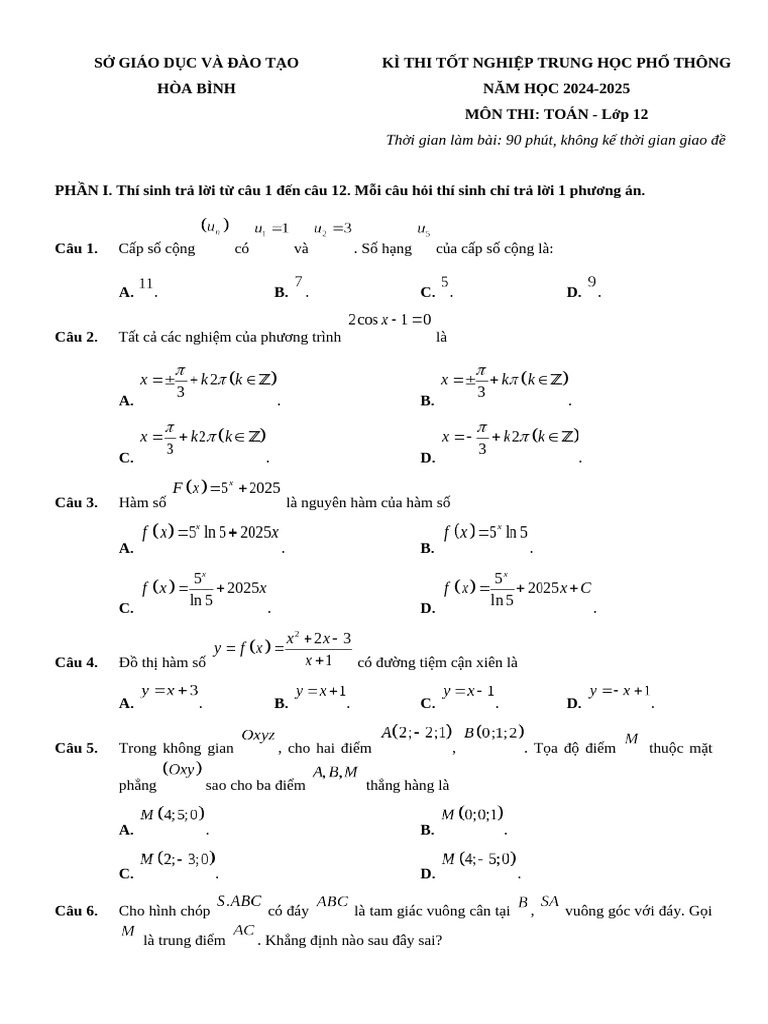 SỞ GIÁO DỤC VÀ ĐÀO TẠO
HÒA BÌNH

KÌ THI TỐT NGHIỆP TRUNG HỌC PHỔ THÔNG
NĂM HỌC 2024-2025
MÔN THI: TOÁN - Lớp 12
Thời gian làm bài: 90 phút, không kể thời gian giao đề

PHẦN I. Thí sinh trả lời từ câu 1 đến câu 12. Mỗi câu hỏi thí sinh chỉ trả lời 1 phương án.

Câu 1. Cấp số cộng $(u_n)$ có $u_1=1$ và $u_2=3$. Số hạng $u_5$ của cấp số cộng là:

A. $11$. B. $7$. C. $5$. D. $9$.

Câu 2. Tất cả các nghiệm của phương trình $2\cos x-1=0$ là

A. $x=\pm\frac{\pi}{3}+k2\pi\,(k\in\mathbb{Z})$.
B. $x=\pm\frac{\pi}{3}+k\pi\,(k\in\mathbb{Z})$.
C. $x=\frac{\pi}{3}+k2\pi\,(k\in\mathbb{Z})$.
D. $x=-\frac{\pi}{3}+k2\pi\,(k\in\mathbb{Z})$.

Câu 3. Hàm số $F(x)=5^x+2025$ là nguyên hàm của hàm số

A. $f(x)=5^x\ln 5+2025x$.
B. $f(x)=5^x\ln 5$.
C. $f(x)=\frac{5^x}{\ln 5}+2025x$.
D. $f(x)=\frac{5^x}{\ln 5}+2025x+C$.

Câu 4. Đồ thị hàm số $y=f(x)=\frac{x^2+2x-3}{x+1}$ có đường tiệm cận xiên là

A. $y=x+3$. B. $y=x+1$. C. $y=x-1$. D. $y=-x+1$.

Câu 5. Trong không gian $Oxyz$, cho hai điểm $A(2;-2;1)$, $B(0;1;2)$. Tọa độ điểm $M$ thuộc mặt phẳng $(Oxy)$ sao cho ba điểm $A,B,M$ thẳng hàng là

A. $M(4;5;0)$.
B. $M(0;0;1)$.
C. $M(2;-3;0)$.
D. $M(4;-5;0)$.

Câu 6. Cho hình chóp $S.ABC$ có đáy $ABC$ là tam giác vuông cân tại $B$, $SA$ vuông góc với đáy. Gọi $M$ là trung điểm $AC$. Khẳng định nào sau đây sai?